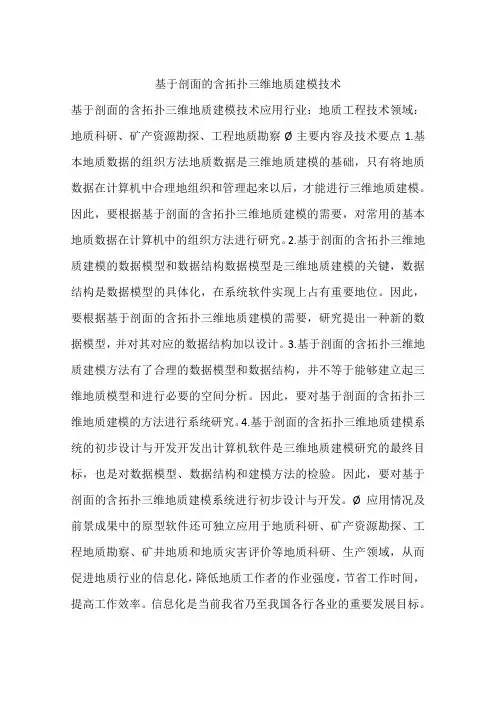 基于剖面的含拓扑三维地质建模技术

基于剖面的含拓扑三维地质建模技术应用行业：地质工程技术领域：地质科研、矿产资源勘探、工程地质勘察 Ø 主要内容及技术要点 1.基本地质数据的组织方法地质数据是三维地质建模的基础，只有将地质数据在计算机中合理地组织和管理起来以后，才能进行三维地质建模。因此，要根据基于剖面的含拓扑三维地质建模的需要，对常用的基本地质数据在计算机中的组织方法进行研究。2.基于剖面的含拓扑三维地质建模的数据模型和数据结构数据模型是三维地质建模的关键，数据结构是数据模型的具体化，在系统软件实现上占有重要地位。因此，要根据基于剖面的含拓扑三维地质建模的需要，研究提出一种新的数据模型，并对其对应的数据结构加以设计。3.基于剖面的含拓扑三维地质建模方法有了合理的数据模型和数据结构，并不等于能够建立起三维地质模型和进行必要的空间分析。因此，要对基于剖面的含拓扑三维地质建模的方法进行系统研究。4.基于剖面的含拓扑三维地质建模系统的初步设计与开发开发出计算机软件是三维地质建模研究的最终目标，也是对数据模型、数据结构和建模方法的检验。因此，要对基于剖面的含拓扑三维地质建模系统进行初步设计与开发。Ø 应用情况及前景成果中的原型软件还可独立应用于地质科研、矿产资源勘探、工程地质勘察、矿井地质和地质灾害评价等地质科研、生产领域，从而促进地质行业的信息化，降低地质工作者的作业强度，节省工作时间，提高工作效率。信息化是当前我省乃至我国各行各业的重要发展目标。